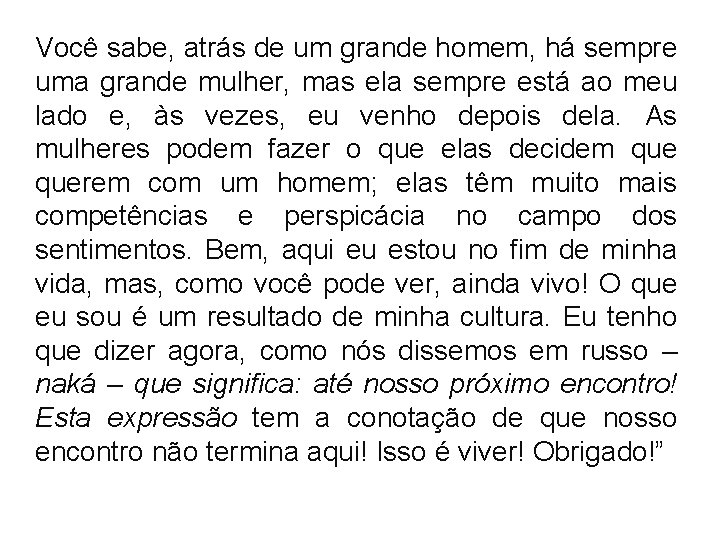 Você sabe, atrás de um grande homem, há sempre uma grande mulher, mas ela sempre está ao meu lado e, às vezes, eu venho depois dela. As mulheres podem fazer o que elas decidem que querem com um homem; elas têm muito mais competências e perspicácia no campo dos sentimentos. Bem, aqui eu estou no fim de minha vida, mas, como você pode ver, ainda vivo! O que eu sou é um resultado de minha cultura. Eu tenho que dizer agora, como nós dissemos em russo – naká – que significa: até nosso próximo encontro! Esta expressão tem a conotação de que nosso encontro não termina aqui! Isso é viver! Obrigado!”